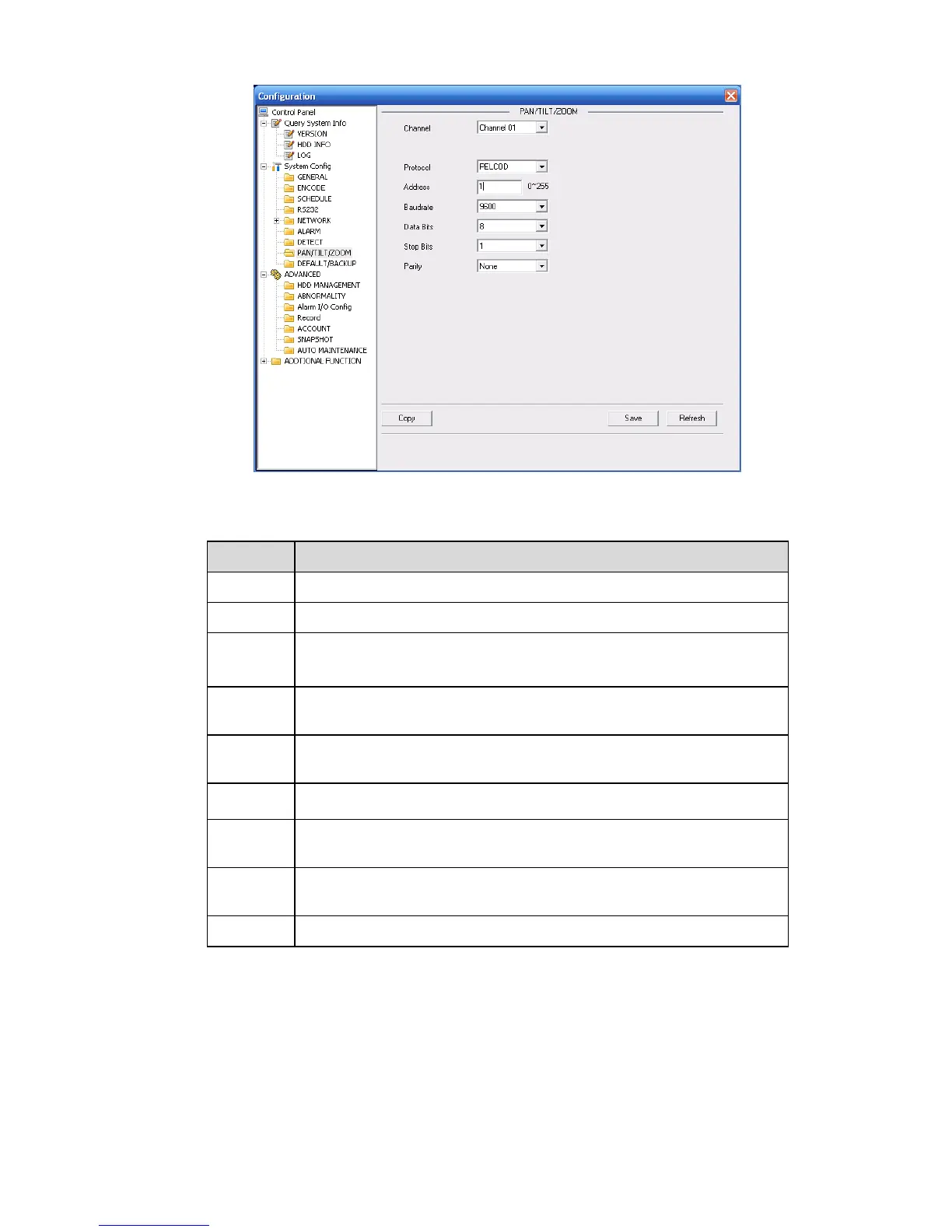 Configuration

Control Panel
Query System Info
VERSION
HDD INFO
LOG
System Config
GENERAL
ENCODE
SCHEDULE
RS232
NETWORK
ALARM
DETECT
PAN/TILT/ZOOM
DEFAULT/BACKUP
ADVANCED
HDD MANAGEMENT
ABNORMALITY
Alarm I/O Config
Record
ACCOUNT
SNAPSHOT
AUTO MAINTENANCE
ADDTIONAL FUNCTION

PAN/TILT/ZOOM

Channel Channel 01

Protocol PELCOD
Address 1 0~255
Baudrate 9600
Data Bits 8
Stop Bits 1
Parity None

Copy
Save
Refresh